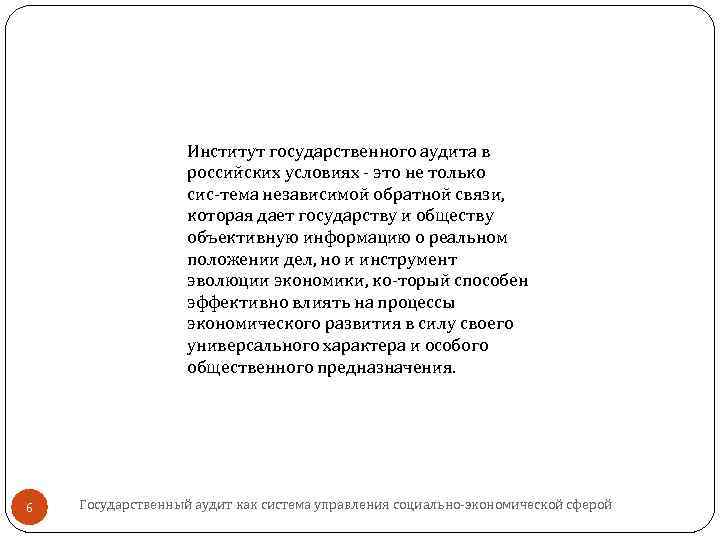 Институт государственного аудита в российских условиях - это не только сис-тема независимой обратной связи, которая дает государству и обществу объективную информацию о реальном положении дел, но и инструмент эволюции экономики, ко-торый способен эффективно влиять на процессы экономического развития в силу своего универсального характера и особого общественного предназначения.

6

Государственный аудит как система управления социально-экономической сферой